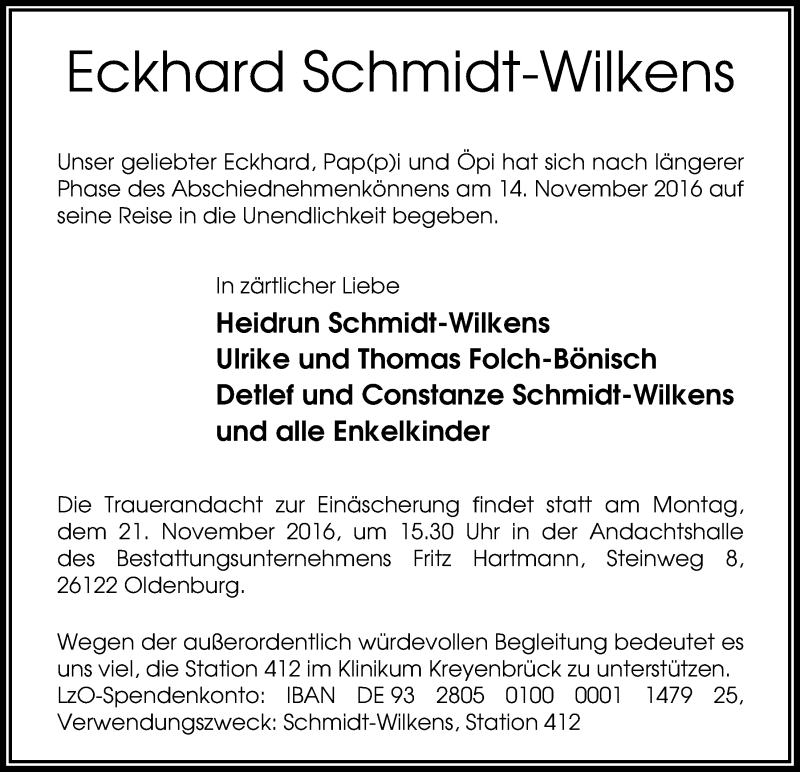 Eckhard Schmidt-Wilkens

Unser geliebter Eckhard, Pap(p)i und Öpi hat sich nach längerer Phase des Abschiednehmenkönnens am 14. November 2016 auf seine Reise in die Unendlichkeit begeben.

In zärtlicher Liebe

Heidrun Schmidt-Wilkens
Ulrike und Thomas Folch-Bönisch
Detlef und Constanze Schmidt-Wilkens
und alle Enkelkinder

Die Trauerandacht zur Einäscherung findet statt am Montag, dem 21. November 2016, um 15.30 Uhr in der Andachtshalle des Bestattungsunternehmens Fritz Hartmann, Steinweg 8, 26122 Oldenburg.

Wegen der außerordentlich würdevollen Begleitung bedeutet es uns viel, die Station 412 im Klinikum Kreyenbrück zu unterstützen.
LzO-Spendenkonto: IBAN DE 93 2805 0100 0001 1479 25,
Verwendungszweck: Schmidt-Wilkens, Station 412